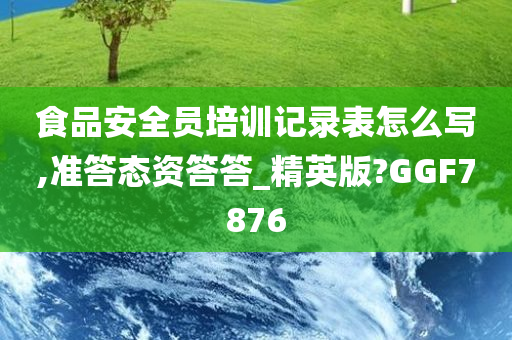 食品安全员培训记录表怎么写,准答态资答答_精英版?GGF7876